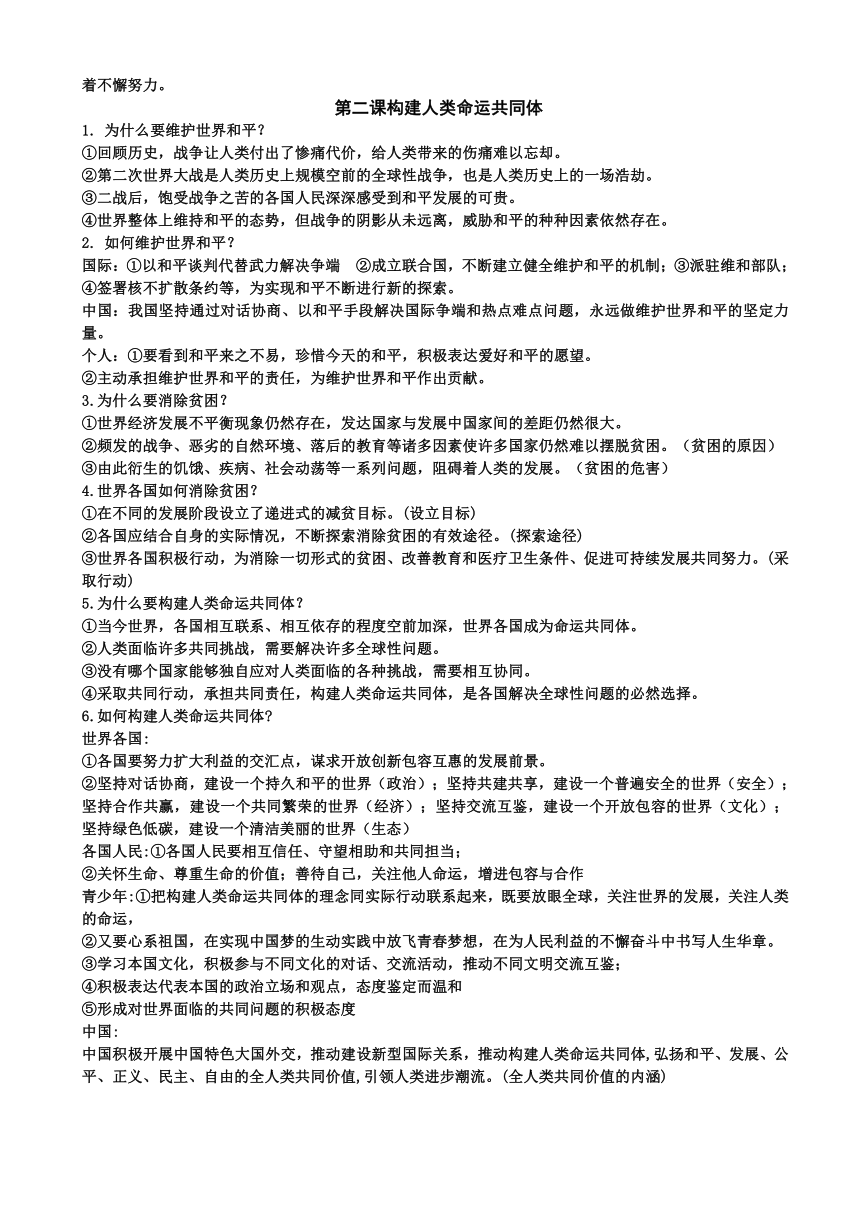 着不懈努力。

第二课构建人类命运共同体

1. 为什么要维护世界和平？
①回顾历史，战争让人类付出了惨痛代价，给人类带来的伤痛难以忘却。
②第二次世界大战是人类历史上规模空前的全球性战争，也是人类历史上的一场浩劫。
③二战后，饱受战争之苦的各国人民深深感受到和平发展的可贵。
④世界整体上维持和平的态势，但战争的阴影从未远离，威胁和平的种种因素依然存在。
2. 如何维护世界和平？
国际：①以和平谈判代替武力解决争端 ②成立联合国，不断建立健全维护和平的机制；③派驻维和部队；④签署核不扩散条约等，为实现和平不断进行新的探索。
中国：我国坚持通过对话协商、以和平手段解决国际争端和热点难点问题，永远做维护世界和平的坚定力量。
个人：①要看到和平来之不易，珍惜今天的和平，积极表达爱好和平的愿望。
②主动承担维护世界和平的责任，为维护世界和平作出贡献。
3.为什么要消除贫困？
①世界经济发展不平衡现象仍然存在，发达国家与发展中国家间的差距仍然很大。
②频发的战争、恶劣的自然环境、落后的教育等诸多因素使许多国家仍然难以摆脱贫困。（贫困的原因）
③由此衍生的饥饿、疾病、社会动荡等一系列问题，阻碍着人类的发展。（贫困的危害）
4.世界各国如何消除贫困？
①在不同的发展阶段设立了递进式的减贫目标。(设立目标)
②各国应结合自身的实际情况，不断探索消除贫困的有效途径。(探索途径)
③世界各国积极行动，为消除一切形式的贫困、改善教育和医疗卫生条件、促进可持续发展共同努力。(采取行动)
5.为什么要构建人类命运共同体？
①当今世界，各国相互联系、相互依存的程度空前加深，世界各国成为命运共同体。
②人类面临许多共同挑战，需要解决许多全球性问题。
③没有哪个国家能够独自应对人类面临的各种挑战，需要相互协同。
④采取共同行动，承担共同责任，构建人类命运共同体，是各国解决全球性问题的必然选择。
6.如何构建人类命运共同体？
世界各国:
①各国要努力扩大利益的交汇点，谋求开放创新包容互惠的发展前景。
②坚持对话协商，建设一个持久和平的世界（政治）；坚持共建共享，建设一个普遍安全的世界（安全）；坚持合作共赢，建设一个共同繁荣的世界（经济）；坚持交流互鉴，建设一个开放包容的世界（文化）；坚持绿色低碳，建设一个清洁美丽的世界（生态）
各国人民:①各国人民要相互信任、守望相助和共同担当；
②关怀生命、尊重生命的价值；善待自己，关注他人命运，增进包容与合作
青少年:①把构建人类命运共同体的理念同实际行动联系起来，既要放眼全球，关注世界的发展，关注人类的命运，
②又要心系祖国，在实现中国梦的生动实践中放飞青春梦想，在为人民利益的不懈奋斗中书写人生华章。
③学习本国文化，积极参与不同文化的对话、交流活动，推动不同文明交流互鉴；
④积极表达代表本国的政治立场和观点，态度鉴定而温和
⑤形成对世界面临的共同问题的积极态度
中国:
中国积极开展中国特色大国外交，推动建设新型国际关系，推动构建人类命运共同体，弘扬和平、发展、公平、正义、民主、自由的全人类共同价值，引领人类进步潮流。(全人类共同价值的内涵)